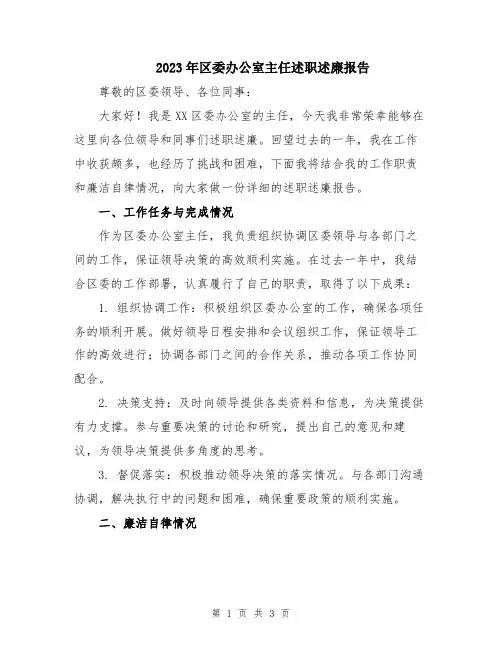 2023年区委办公室主任述职述廉报告

尊敬的区委领导、各位同事：

大家好！我是XX区委办公室的主任，今天我非常荣幸能够在这里向各位领导和同事们述职述廉。回望过去的一年，我在工作中收获颇多，也经历了挑战和困难，下面我将结合我的工作职责和廉洁自律情况，向大家做一份详细的述职述廉报告。

一、工作任务与完成情况

作为区委办公室主任，我负责组织协调区委领导与各部门之间的工作，保证领导决策的高效顺利实施。在过去一年中，我结合区委的工作部署，认真履行了自己的职责，取得了以下成果：

1. 组织协调工作：积极组织区委办公室的工作，确保各项任务的顺利开展。做好领导日程安排和会议组织工作，保证领导工作的高效进行；协调各部门之间的合作关系，推动各项工作协同配合。

2. 决策支持：及时向领导提供各类资料和信息，为决策提供有力支撑。参与重要决策的讨论和研究，提出自己的意见和建议，为领导决策提供多角度的思考。

3. 督促落实：积极推动领导决策的落实情况。与各部门沟通协调，解决执行中的问题和困难，确保重要政策的顺利实施。

二、廉洁自律情况

第 1 页 共 3 页